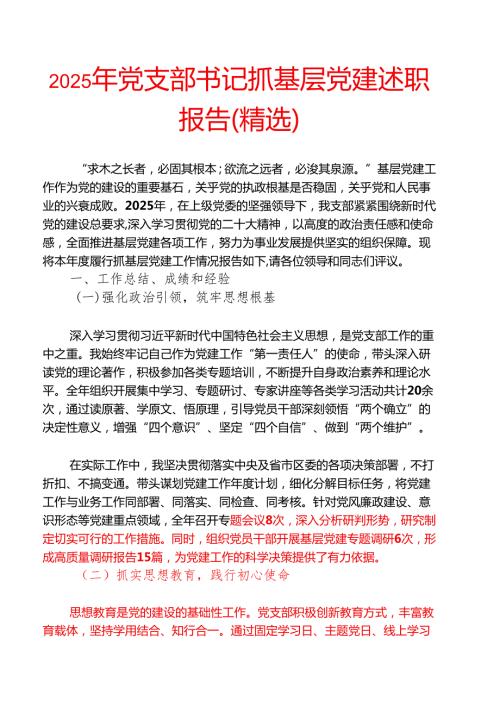 2025年党支部书记抓基层党建述职报告(精选)

“求木之长者，必固其根本；欲流之远者，必浚其泉源。”基层党建工作作为党的建设的重要基石，关乎党的执政根基是否稳固，关乎党和人民事业的兴衰成败。2025年，在上级党委的坚强领导下，我支部紧紧围绕新时代党的建设总要求,深入学习贯彻党的二十大精神，以高度的政治责任感和使命感，全面推进基层党建各项工作，努力为事业发展提供坚实的组织保障。现将本年度履行抓基层党建工作情况报告如下,请各位领导和同志们评议。

一、工作总结、成绩和经验

(一)强化政治引领，筑牢思想根基

深入学习贯彻习近平新时代中国特色社会主义思想，是党支部工作的重中之重。我始终牢记自己作为党建工作“第一责任人”的使命，带头深入研读党的理论著作，积极参加各类专题培训，不断提升自身政治素养和理论水平。全年组织开展集中学习、专题研讨、专家讲座等各类学习活动共计20余次，通过读原著、学原文、悟原理，引导党员干部深刻领悟“两个确立”的决定性意义，增强“四个意识”、坚定“四个自信”、做到“两个维护”。

在实际工作中，我坚决贯彻落实中央及省市区委的各项决策部署，不打折扣、不搞变通。带头谋划党建工作年度计划，细化分解目标任务，将党建工作与业务工作同部署、同落实、同检查、同考核。针对党风廉政建设、意识形态等党建重点领域，全年召开专题会议8次，深入分析研判形势，研究制定切实可行的工作措施。同时，组织党员干部开展基层党建专题调研6次，形成高质量调研报告15篇，为党建工作的科学决策提供了有力依据。

（二）抓实思想教育，践行初心使命

思想教育是党的建设的基础性工作。党支部积极创新教育方式，丰富教育载体，坚持学用结合、知行合一。通过固定学习日、主题党日、线上学习